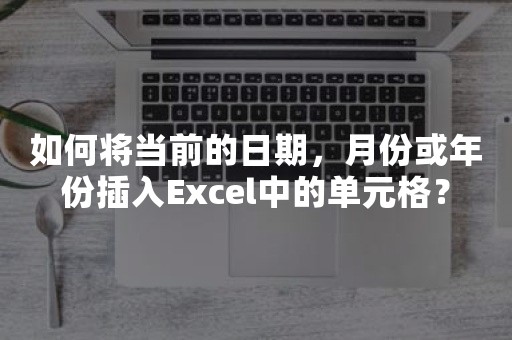 如何将当前的日期，月份或年份插入Excel中的单元格？